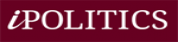 iPOLITICS